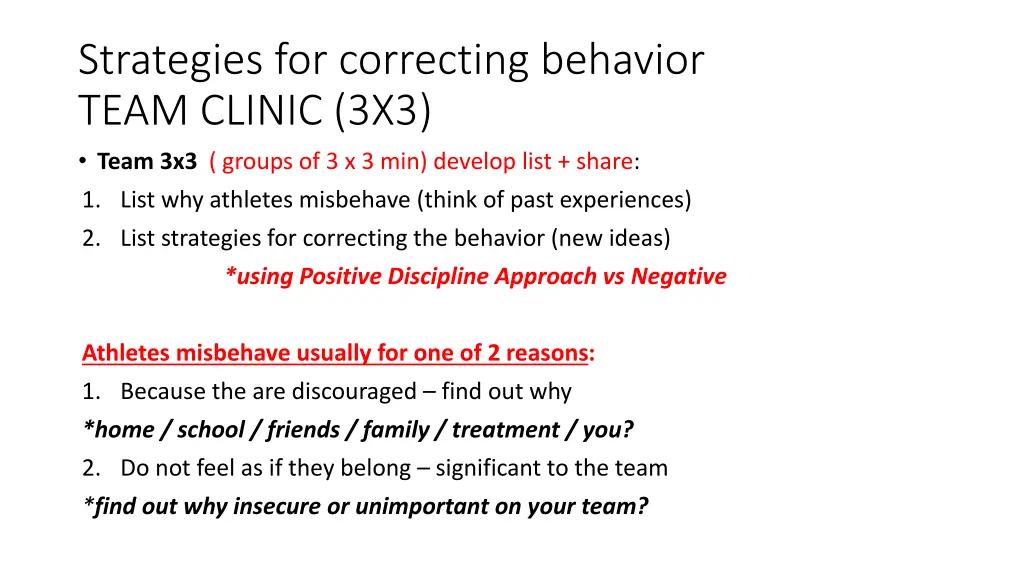 Strategies for correcting behavior
TEAM CLINIC (3X3)

• Team 3x3 ( groups of 3 x 3 min) develop list + share:
1. List why athletes misbehave (think of past experiences)
2. List strategies for correcting the behavior (new ideas)
*using Positive Discipline Approach vs Negative

Athletes misbehave usually for one of 2 reasons:
1. Because the are discouraged – find out why
*home / school / friends / family / treatment / you?
2. Do not feel as if they belong – significant to the team
*find out why insecure or unimportant on your team?